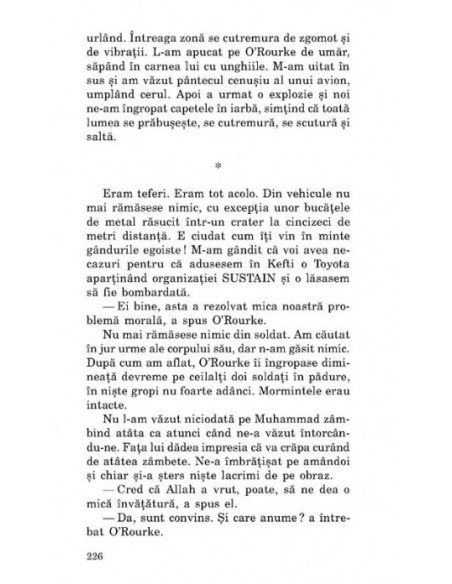 urlând. Întreaga zonă se cutremura de zgomot și de vibrații. L-am apucat pe O'Rourke de umăr, săpând în carnea lui cu unghiile. M-am uitat în sus și am văzut pântecul cenușiu al unui avion, umplând cerul. Apoi a urmat o explozie și noi ne-am îngropat capetele în iarbă, simțind că toată lumea se prăbușește, se cutremură, se scutură și saltă.

*

Eram teferi. Eram tot acolo. Din vehicule nu mai rămăsese nimic, cu excepția unor bucățele de metal răsucit într-un crater la cincizeci de metri distanță. E ciudat cum îți vin în minte gândurile egoiste! M-am gândit că voi avea necazuri pentru că adusesem în Kefti o Toyota aparținând organizației SUSTAIN și o lăsasem să fie bombardată.

— Ei bine, asta a rezolvat mica noastră problemă morală, a spus O'Rourke.

Nu mai rămăsese nimic din soldat. Am căutat în jur urme ale corpului său, dar n-am găsit nimic. După cum am aflat, O'Rourke îi îngropase dimineață devreme pe ceilalți doi soldați în pădure, în niște gropi nu foarte adânci. Mormintele erau intacte.

Nu l-am văzut niciodată pe Muhammad zâmbind atâta ca atunci când ne-a văzut întorcându-ne. Fața lui dădea impresia că va crăpa curând de atâtea zâmbete. Ne-a îmbrățișat pe amândoi și chiar și-a șters niște lacrimi de pe obraz.

— Cred că Allah a vrut, poate, să ne dea o mică învățătură, a spus el.

— Da, sunt convins. Și care anume? a întrebat O'Rourke.

226